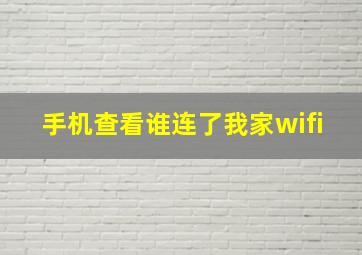 手机查看谁连了我家wifi